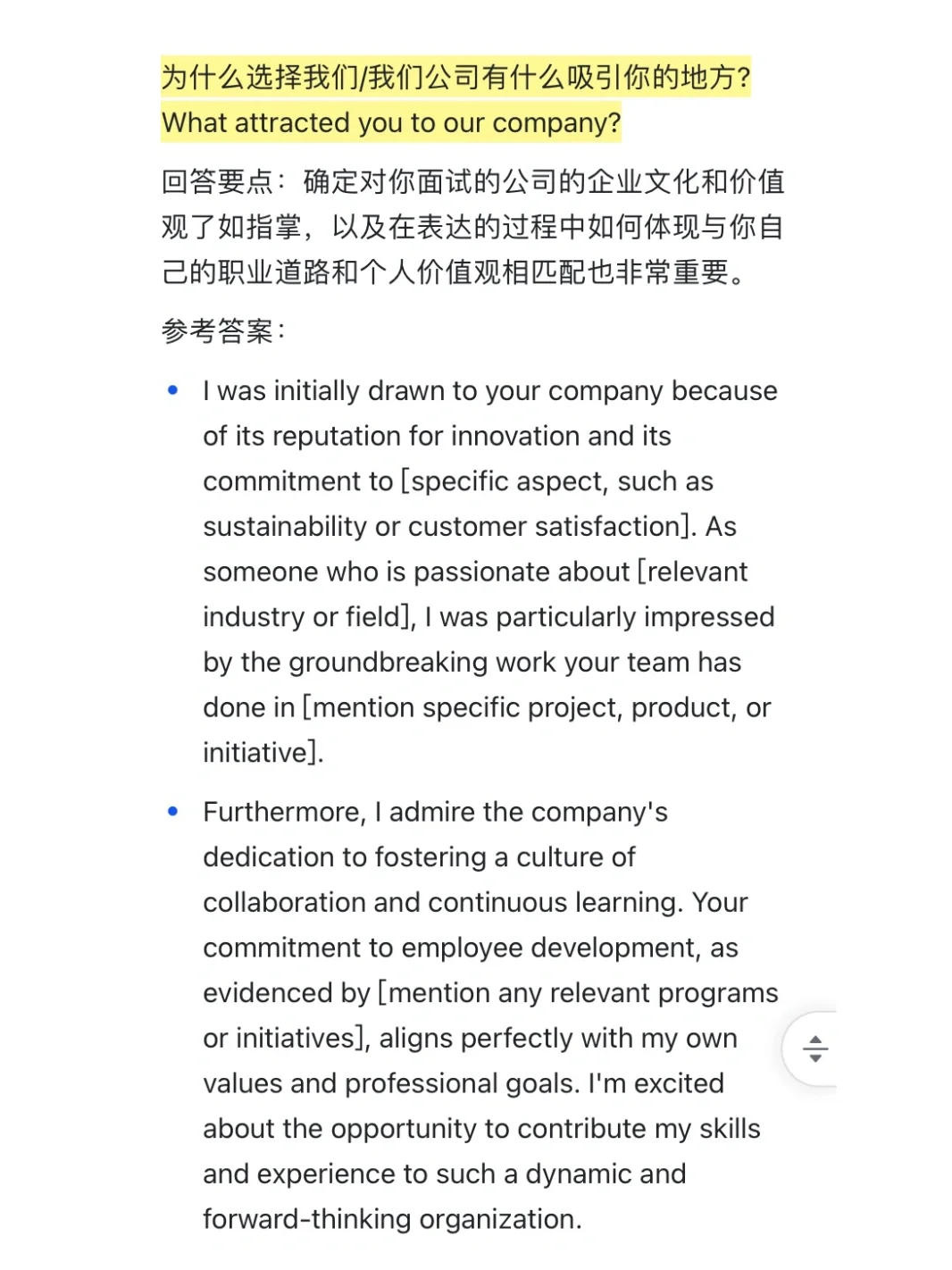 为什么选择我们/我们公司有什么吸引你的地方?
What attracted you to our company?

回答要点：确定对你面试的公司的企业文化和价值观了如指掌，以及在表达的过程中如何体现与你自己的职业道路和个人价值观相匹配也非常重要。

参考答案：

• I was initially drawn to your company because of its reputation for innovation and its commitment to [specific aspect, such as sustainability or customer satisfaction]. As someone who is passionate about [relevant industry or field], I was particularly impressed by the groundbreaking work your team has done in [mention specific project, product, or initiative].

• Furthermore, I admire the company's dedication to fostering a culture of collaboration and continuous learning. Your commitment to employee development, as evidenced by [mention any relevant programs or initiatives], aligns perfectly with my own values and professional goals. I'm excited about the opportunity to contribute my skills and experience to such a dynamic and forward-thinking organization.